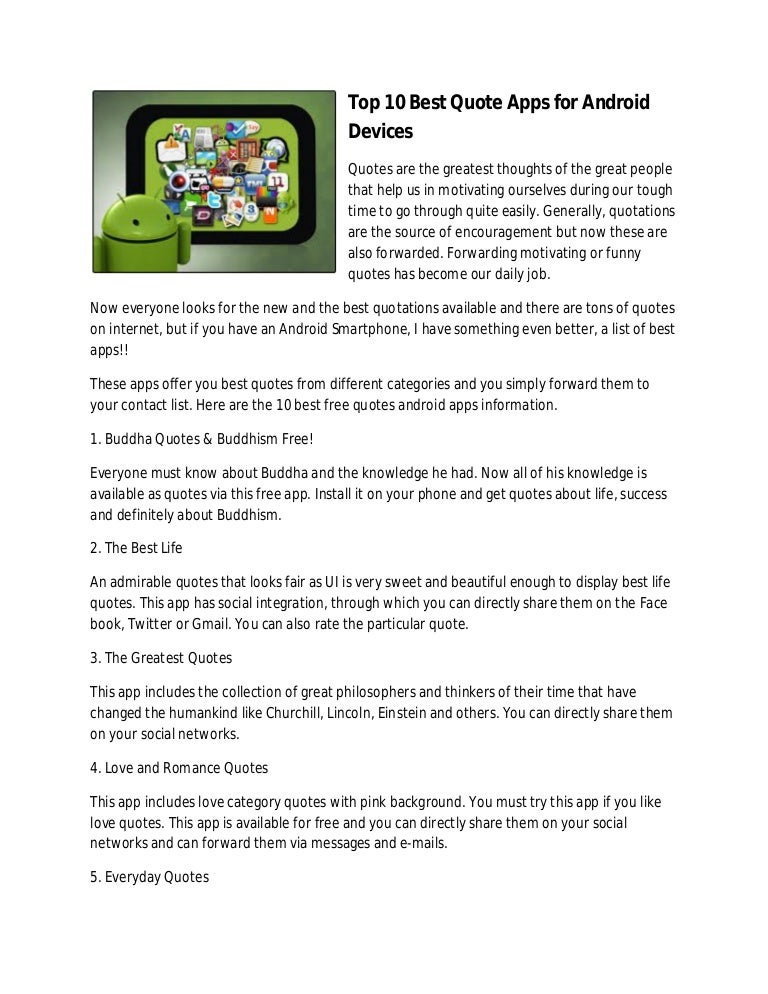 Top 10 Best Quote Apps for Android Devices

Quotes are the greatest thoughts of the great people that help us in motivating ourselves during our tough time to go through quite easily. Generally, quotations are the source of encouragement but now these are also forwarded. Forwarding motivating or funny quotes has become our daily job.

Now everyone looks for the new and the best quotations available and there are tons of quotes on internet, but if you have an Android Smartphone, I have something even better, a list of best apps!!

These apps offer you best quotes from different categories and you simply forward them to your contact list. Here are the 10 best free quotes android apps information.

1. Buddha Quotes & Buddhism Free!

Everyone must know about Buddha and the knowledge he had. Now all of his knowledge is available as quotes via this free app. Install it on your phone and get quotes about life, success and definitely about Buddhism.

2. The Best Life

An admirable quotes that looks fair as UI is very sweet and beautiful enough to display best life quotes. This app has social integration, through which you can directly share them on the Face book, Twitter or Gmail. You can also rate the particular quote.

3. The Greatest Quotes

This app includes the collection of great philosophers and thinkers of their time that have changed the humankind like Churchill, Lincoln, Einstein and others. You can directly share them on your social networks.

4. Love and Romance Quotes

This app includes love category quotes with pink background. You must try this app if you like love quotes. This app is available for free and you can directly share them on your social networks and can forward them via messages and e-mails.

5. Everyday Quotes